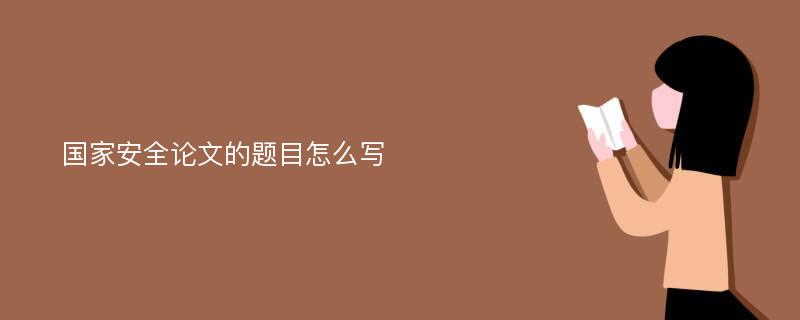 国家安全论文的题目怎么写